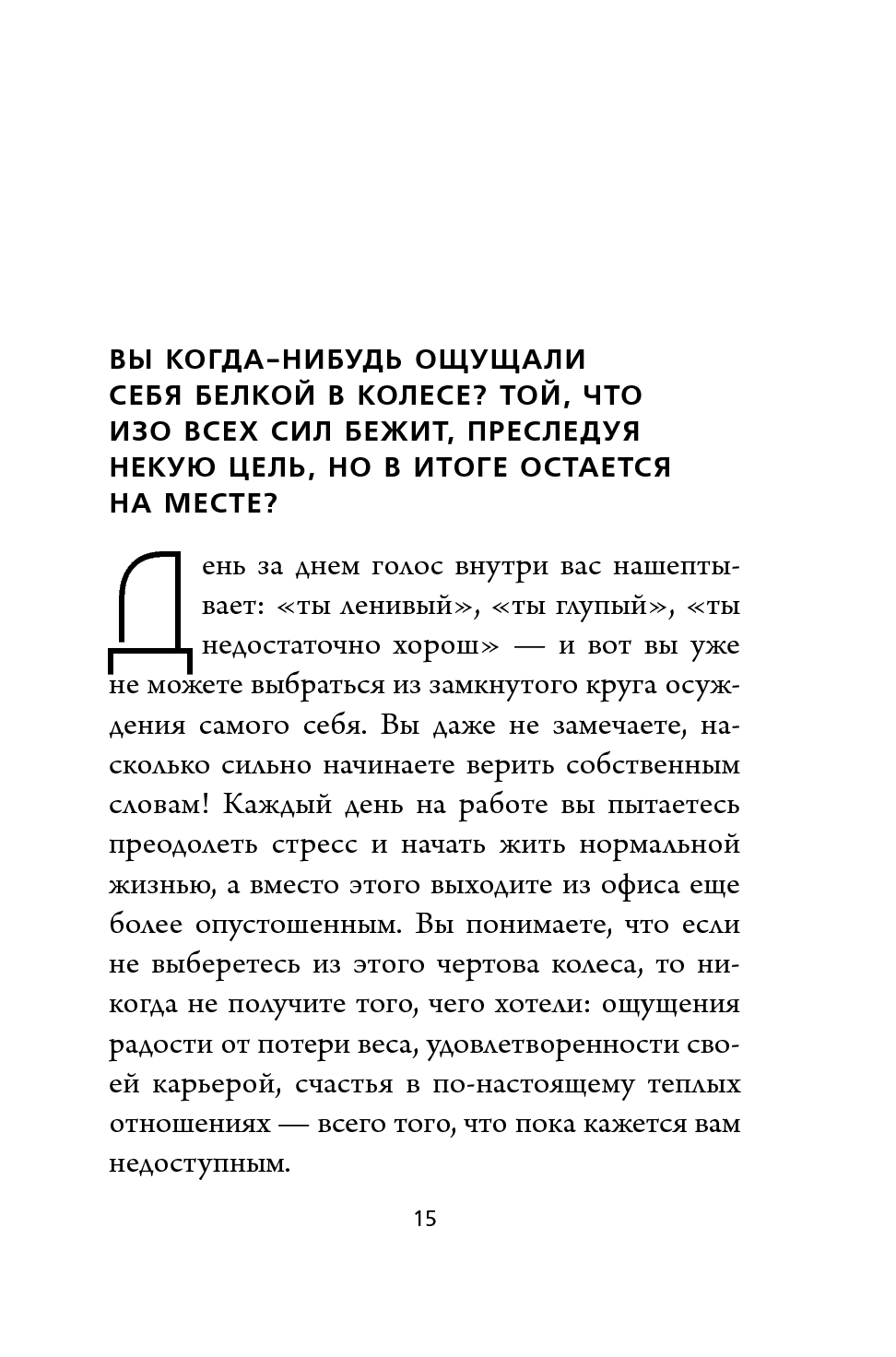 ВЫ КОГДА-НИБУДЬ ОЩУЩАЛИ СЕБЯ БЕЛКОЙ В КОЛЕСЕ? ТОЙ, ЧТО ИЗО ВСЕХ СИЛ БЕЖИТ, ПРЕСЛЕДУЯ НЕКУЮ ЦЕЛЬ, НО В ИТОГЕ ОСТАЕТСЯ НА МЕСТЕ?

День за днем голос внутри вас нашептывает: «ты ленивый», «ты глупый», «ты недостаточно хорош» — и вот вы уже не можете выбраться из замкнутого круга осуждения самого себя. Вы даже не замечаете, насколько сильно начинаете верить собственным словам! Каждый день на работе вы пытаетесь преодолеть стресс и начать жить нормальной жизнью, а вместо этого выходите из офиса еще более опустошенным. Вы понимаете, что если не выберетесь из этого чертова колеса, то никогда не получите того, чего хотели: ощущения радости от потери веса, удовлетворенности своей карьерой, счастья в по-настоящему теплых отношениях — всего того, что пока кажется вам недоступным.

15